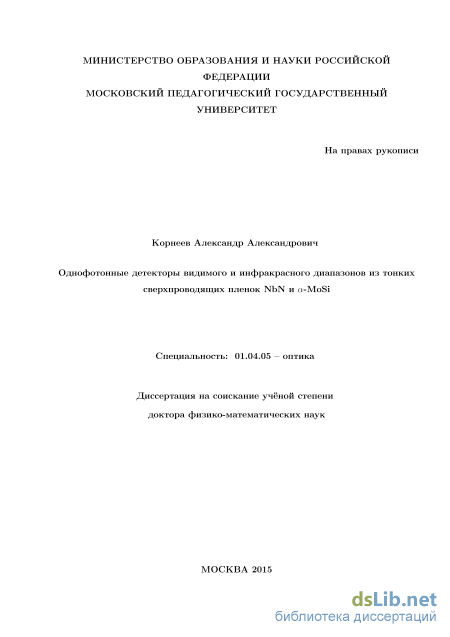 МИНИСТЕРСТВО ОБРАЗОВАНИЯ И НАУКИ РОССИЙСКОЙ ФЕДЕРАЦИИ
МОСКОВСКИЙ ПЕДАГОГИЧЕСКИЙ ГОСУДАРСТВЕННЫЙ УНИВЕРСИТЕТ

На правах рукописи

Корнеев Александр Александрович

Однофотонные детекторы видимого и инфракрасного диапазонов из тонких сверхпроводящих пленок NbN и $\alpha$-MoSi

Специальность: 01.04.05 – оптика

Диссертация на соискание учёной степени
доктора физико-математических наук

МОСКВА 2015

dsLib.net
библиотека диссертаций